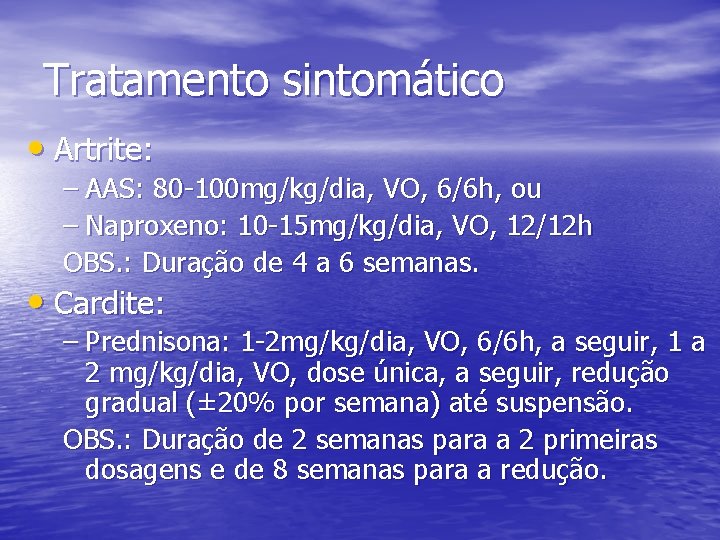 Tratamento sintomático

• Artrite:
– AAS: 80-100mg/kg/dia, VO, 6/6h, ou
– Naproxeno: 10-15mg/kg/dia, VO, 12/12h
OBS.: Duração de 4 a 6 semanas.

• Cardite:
– Prednisona: 1-2mg/kg/dia, VO, 6/6h, a seguir, 1 a 2 mg/kg/dia, VO, dose única, a seguir, redução gradual (±20% por semana) até suspensão.
OBS.: Duração de 2 semanas para a 2 primeiras dosagens e de 8 semanas para a redução.